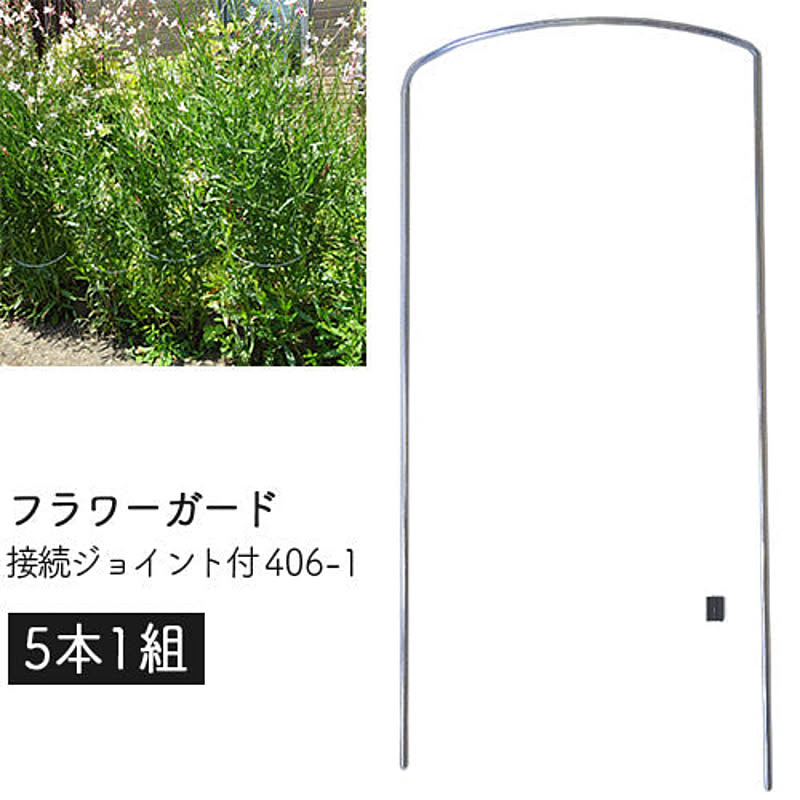 フラワーガード
接続ジョイント付406-1

5本1組